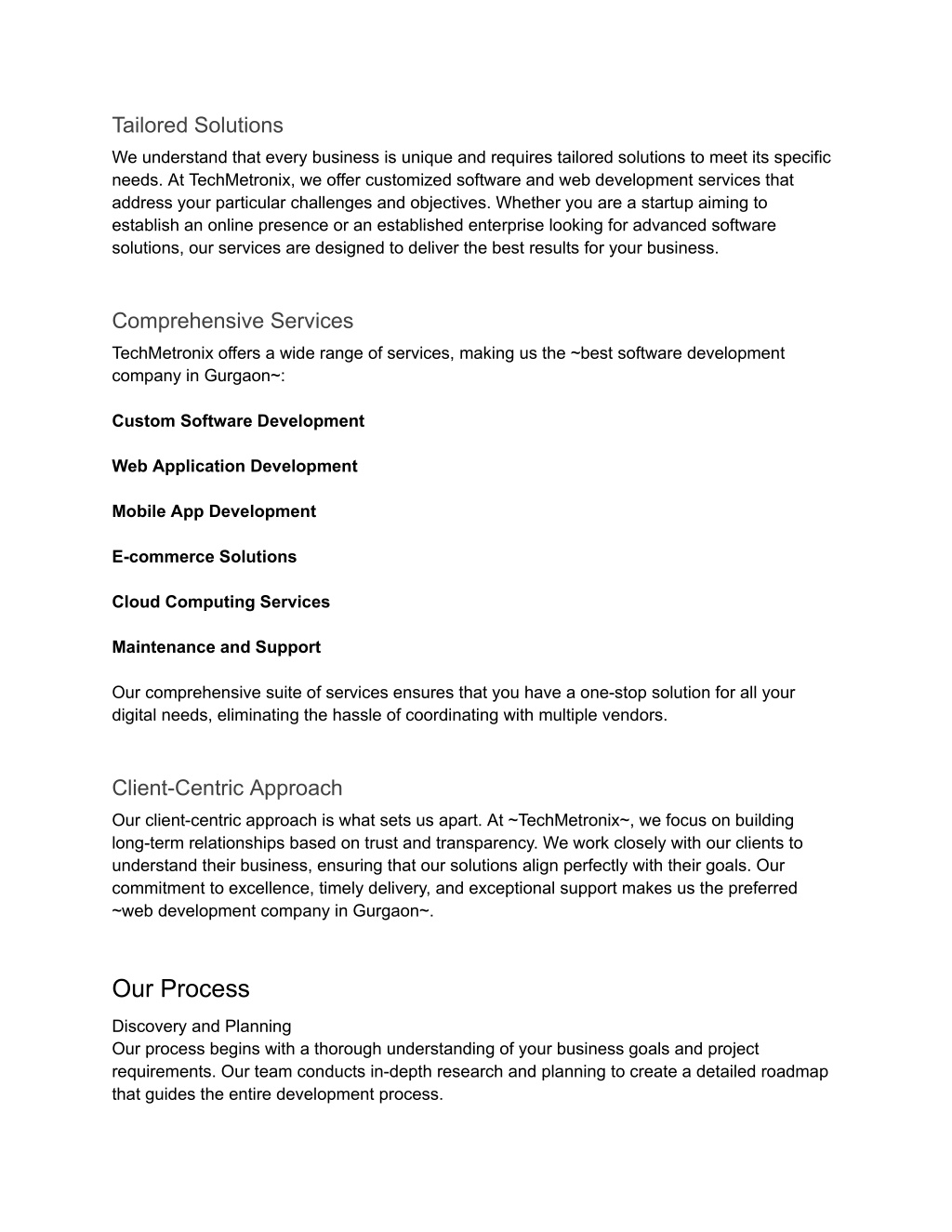 Tailored Solutions

We understand that every business is unique and requires tailored solutions to meet its specific needs. At TechMetronix, we offer customized software and web development services that address your particular challenges and objectives. Whether you are a startup aiming to establish an online presence or an established enterprise looking for advanced software solutions, our services are designed to deliver the best results for your business.

Comprehensive Services

TechMetronix offers a wide range of services, making us the ~best software development company in Gurgaon~:

Custom Software Development

Web Application Development

Mobile App Development

E-commerce Solutions

Cloud Computing Services

Maintenance and Support

Our comprehensive suite of services ensures that you have a one-stop solution for all your digital needs, eliminating the hassle of coordinating with multiple vendors.

Client-Centric Approach

Our client-centric approach is what sets us apart. At ~TechMetronix~, we focus on building long-term relationships based on trust and transparency. We work closely with our clients to understand their business, ensuring that our solutions align perfectly with their goals. Our commitment to excellence, timely delivery, and exceptional support makes us the preferred ~web development company in Gurgaon~.

Our Process

Discovery and Planning

Our process begins with a thorough understanding of your business goals and project requirements. Our team conducts in-depth research and planning to create a detailed roadmap that guides the entire development process.